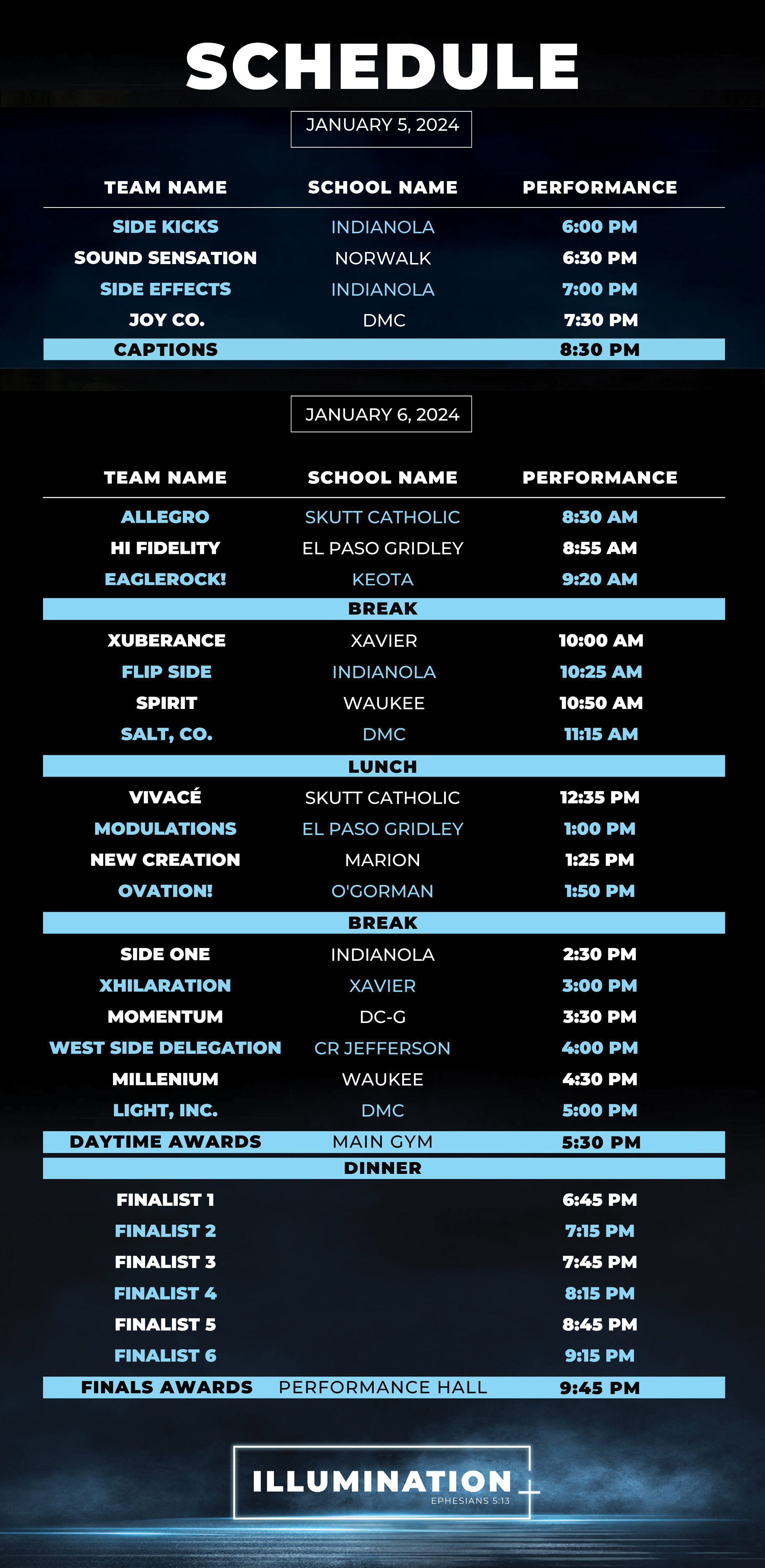 SCHEDULE

JANUARY 5, 2024

| TEAM NAME | SCHOOL NAME | PERFORMANCE |
|---|---|---|
| SIDE KICKS | INDIANOLA | 6:00 PM |
| SOUND SENSATION | NORWALK | 6:30 PM |
| SIDE EFFECTS | INDIANOLA | 7:00 PM |
| JOY CO. | DMC | 7:30 PM |
| CAPTIONS | | 8:30 PM |

JANUARY 6, 2024

| TEAM NAME | SCHOOL NAME | PERFORMANCE |
|---|---|---|
| ALLEGRO | SKUTT CATHOLIC | 8:30 AM |
| HI FIDELITY | EL PASO GRIDLEY | 8:55 AM |
| EAGLEROCK! | KEOTA | 9:20 AM |
| | BREAK | |
| XUBERANCE | XAVIER | 10:00 AM |
| FLIP SIDE | INDIANOLA | 10:25 AM |
| SPIRIT | WAUKEE | 10:50 AM |
| SALT, CO. | DMC | 11:15 AM |
| | LUNCH | |
| VIVACÉ | SKUTT CATHOLIC | 12:35 PM |
| MODULATIONS | EL PASO GRIDLEY | 1:00 PM |
| NEW CREATION | MARION | 1:25 PM |
| OVATION! | O'GORMAN | 1:50 PM |
| | BREAK | |
| SIDE ONE | INDIANOLA | 2:30 PM |
| XHILARATION | XAVIER | 3:00 PM |
| MOMENTUM | DC-G | 3:30 PM |
| WEST SIDE DELEGATION | CR JEFFERSON | 4:00 PM |
| MILLENIUM | WAUKEE | 4:30 PM |
| LIGHT, INC. | DMC | 5:00 PM |
| DAYTIME AWARDS | MAIN GYM | 5:30 PM |
| | DINNER | |
| FINALIST 1 | | 6:45 PM |
| FINALIST 2 | | 7:15 PM |
| FINALIST 3 | | 7:45 PM |
| FINALIST 4 | | 8:15 PM |
| FINALIST 5 | | 8:45 PM |
| FINALIST 6 | | 9:15 PM |
| FINALS AWARDS | PERFORMANCE HALL | 9:45 PM |

ILLUMINATION
EPHESIANS 5:13